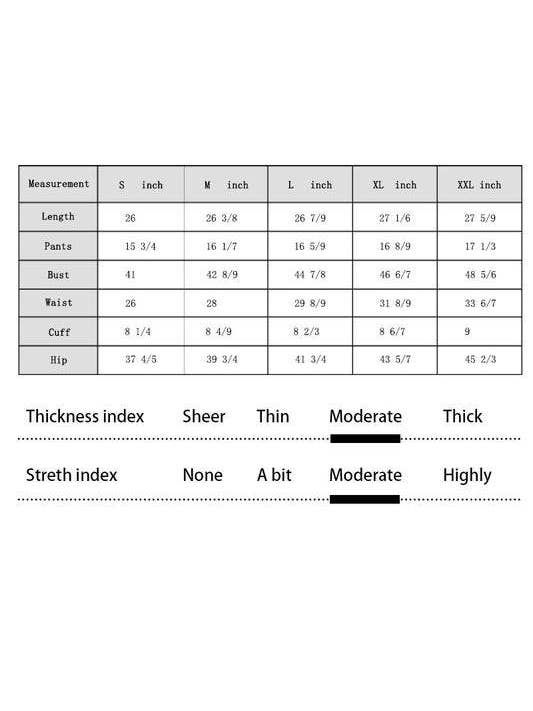 | Measurement | S inch | M inch | L inch | XL inch | XXL inch |
|---|---|---|---|---|---|
| Length | 26 | 26 3/8 | 26 7/9 | 27 1/6 | 27 5/9 |
| Pants | 15 3/4 | 16 1/7 | 16 5/9 | 16 8/9 | 17 1/3 |
| Bust | 41 | 42 8/9 | 44 7/8 | 46 6/7 | 48 5/6 |
| Waist | 26 | 28 | 29 8/9 | 31 8/9 | 33 6/7 |
| Cuff | 8 1/4 | 8 4/9 | 8 2/3 | 8 6/7 | 9 |
| Hip | 37 4/5 | 39 3/4 | 41 3/4 | 43 5/7 | 45 2/3 |

Thickness index Sheer Thin Moderate Thick

Streth index None A bit Moderate Highly